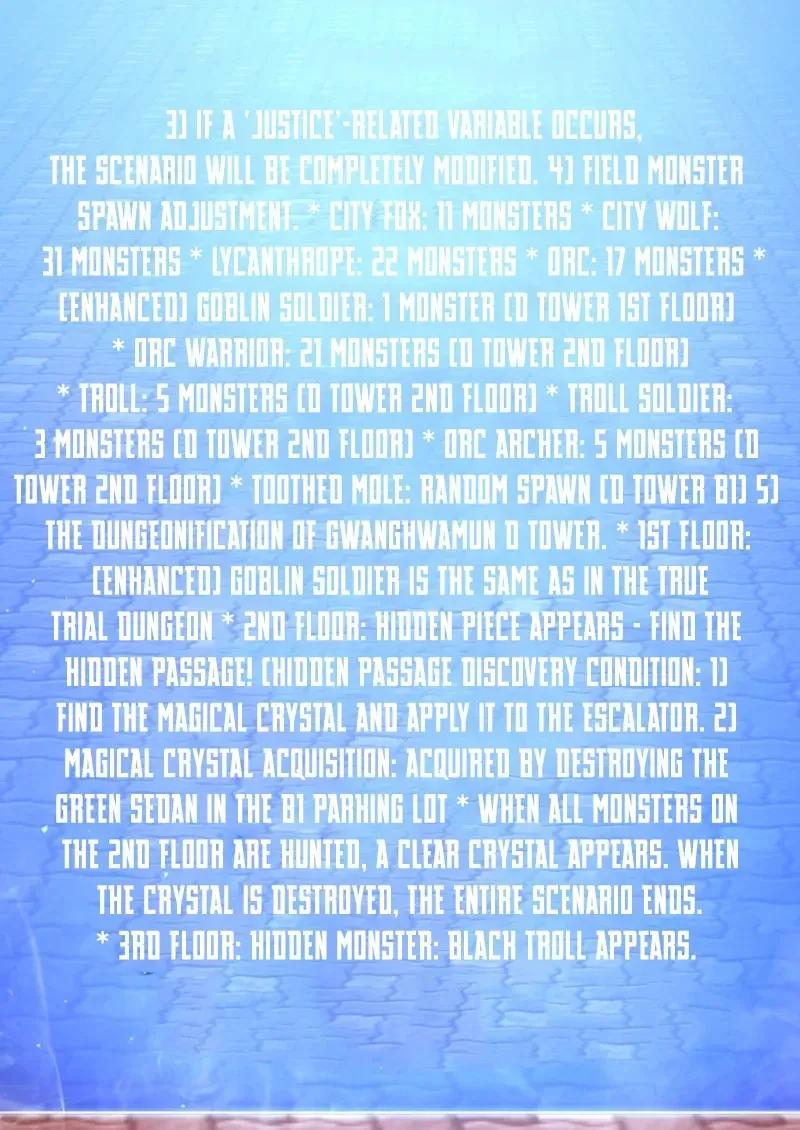 3) IF A 'JUSTICE'-RELATED VARIABLE OCCURS, THE SCENARIO WILL BE COMPLETELY MODIFIED. 4) FIELD MONSTER SPAWN ADJUSTMENT. * CITY FOX: 11 MONSTERS * CITY WOLF: 31 MONSTERS * LYCANTHROPE: 22 MONSTERS * ORC: 17 MONSTERS * (ENHANCED) GOBLIN SOLDIER: 1 MONSTER (D TOWER 1ST FLOOR) * ORC WARRIOR: 21 MONSTERS (D TOWER 2ND FLOOR) * TROLL: 5 MONSTERS (D TOWER 2ND FLOOR) * TROLL SOLDIER: 3 MONSTERS (D TOWER 2ND FLOOR) * ORC ARCHER: 5 MONSTERS (D TOWER 2ND FLOOR) * TOOTHED MOLE: RANDOM SPAWN (D TOWER B1) 5) THE DUNGEONIFICATION OF GWANGHWAMUN D TOWER. * 1ST FLOOR: (ENHANCED) GOBLIN SOLDIER IS THE SAME AS IN THE TRUE TRIAL DUNGEON * 2ND FLOOR: HIDDEN PIECE APPEARS - FIND THE HIDDEN PASSAGE! (HIDDEN PASSAGE DISCOVERY CONDITION: 1) FIND THE MAGICAL CRYSTAL AND APPLY IT TO THE ESCALATOR. 2) MAGICAL CRYSTAL ACQUISITION: ACQUIRED BY DESTROYING THE GREEN SEDAN IN THE B1 PARKING LOT * WHEN ALL MONSTERS ON THE 2ND FLOOR ARE HUNTED, A CLEAR CRYSTAL APPEARS. WHEN THE CRYSTAL IS DESTROYED, THE ENTIRE SCENARIO ENDS. * 3RD FLOOR: HIDDEN MONSTER: BLACK TROLL APPEARS.